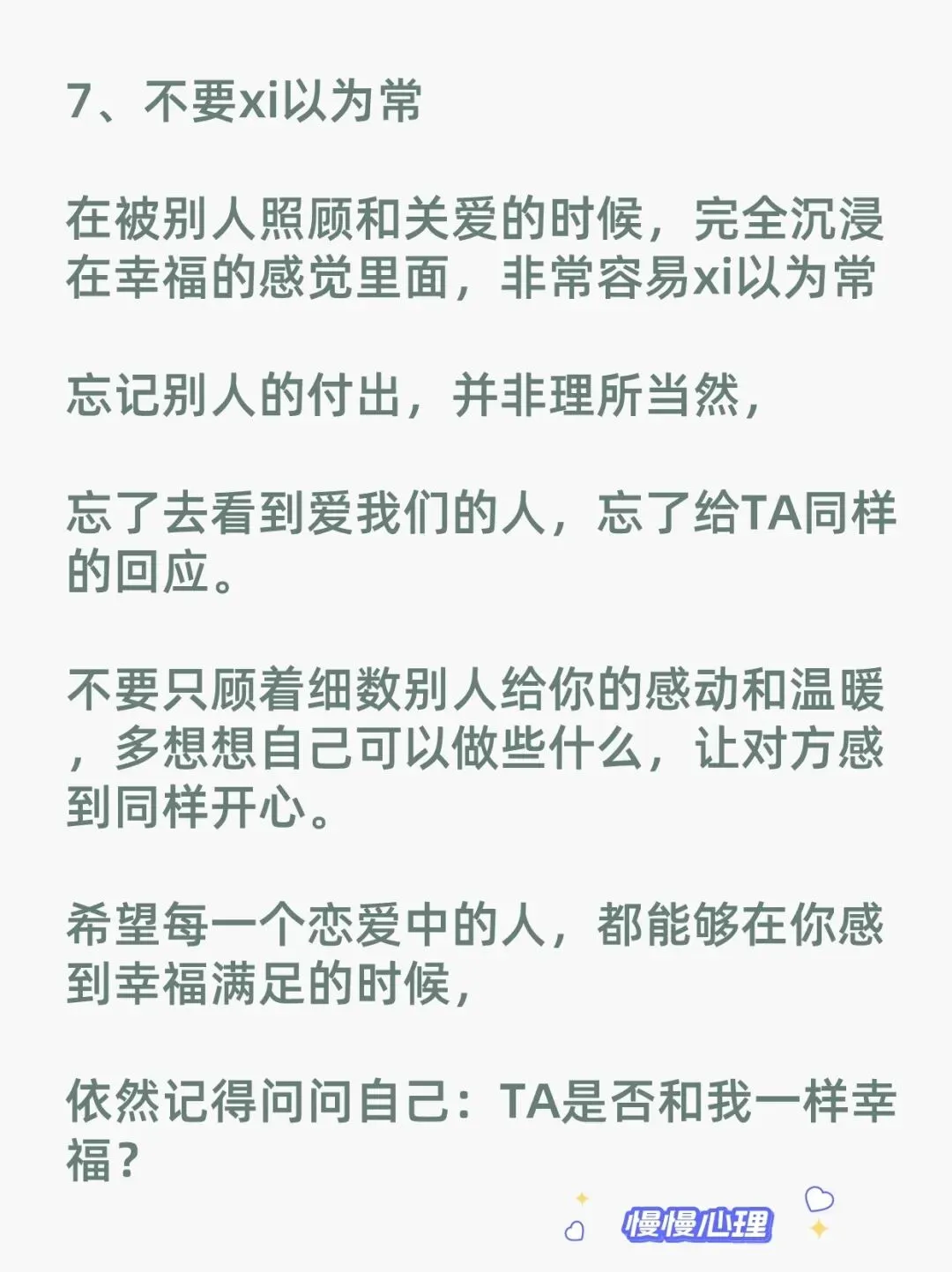 7、不要xi以为常

在被别人照顾和关爱的时候，完全沉浸在幸福的感觉里面，非常容易xi以为常

忘记别人的付出，并非理所当然，

忘了去看到爱我们的人，忘了给TA同样的回应。

不要只顾着细数别人给你的感动和温暖，多想想自己可以做些什么，让对方感到同样开心。

希望每一个恋爱中的人，都能够在你感到幸福满足的时候，

依然记得问问自己：TA是否和我一样幸福？

慢慢心理